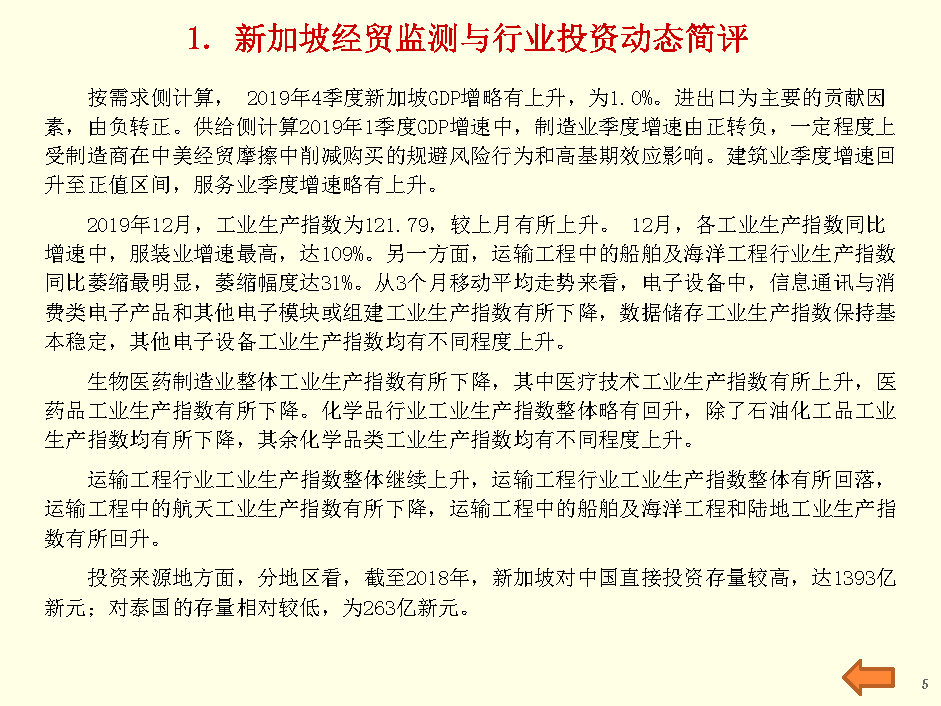 1. 新加坡经贸监测与行业投资动态简评

按需求侧计算， 2019年4季度新加坡GDP增略有上升，为1.0%。进出口为主要的贡献因素，由负转正。供给侧计算2019年1季度GDP增速中，制造业季度增速由正转负，一定程度上受制造商在中美经贸摩擦中削减购买的规避风险行为和高基期效应影响。建筑业季度增速回升至正值区间，服务业季度增速略有上升。

2019年12月，工业生产指数为121.79，较上月有所上升。 12月，各工业生产指数同比增速中，服装业增速最高，达109%。另一方面，运输工程中的船舶及海洋工程行业生产指数同比萎缩最明显，萎缩幅度达31%。从3个月移动平均走势来看，电子设备中，信息通讯与消费类电子产品和其他电子模块或组建工业生产指数有所下降，数据储存工业生产指数保持基本稳定，其他电子设备工业生产指数均有不同程度上升。

生物医药制造业整体工业生产指数有所下降，其中医疗技术工业生产指数有所上升，医药品工业生产指数有所下降。化学品行业工业生产指数整体略有回升，除了石油化工品工业生产指数均有所下降，其余化学品类工业生产指数均有不同程度上升。

运输工程行业工业生产指数整体继续上升，运输工程行业工业生产指数整体有所回落，运输工程中的航天工业生产指数有所下降，运输工程中的船舶及海洋工程和陆地工业生产指数有所回升。

投资来源地方面，分地区看，截至2018年，新加坡对中国直接投资存量较高，达1393亿新元；对泰国的存量相对较低，为263亿新元。

5